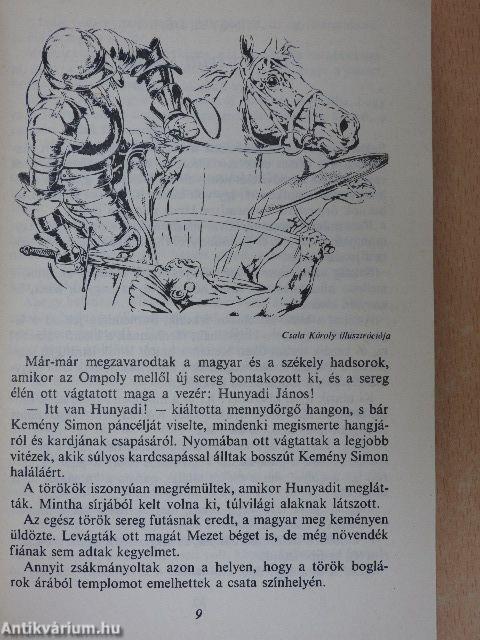 Csala Károly illusztrációja

Már-már megzavarodtak a magyar és a székely hadsorok, amikor az Ompoly mellől új sereg bontakozott ki, és a sereg élén ott vágtatott maga a vezér: Hunyadi János!

— Itt van Hunyadi! — kiáltotta mennydörgő hangon, s bár Kemény Simon páncélját viselte, mindenki megismerte hangjáról és kardjának csapásáról. Nyomában ott vágtattak a legjobb vitézek, akik súlyos kardcsapással álltak bosszút Kemény Simon haláláért.

A törökök iszonyúan megrémültek, amikor Hunyadit meglátták. Mintha sírjából kelt volna ki, túlvilági alaknak látszott.

Az egész török sereg futásnak eredt, a magyar meg keményen üldözte. Levágták ott magát Mezet béget is, de még növendék fiának sem adtak kegyelmet.

Annyit zsákmányoltak azon a helyen, hogy a török boglárok árából templomot emelhettek a csata színhelyén.

9

Antikvárium.hu